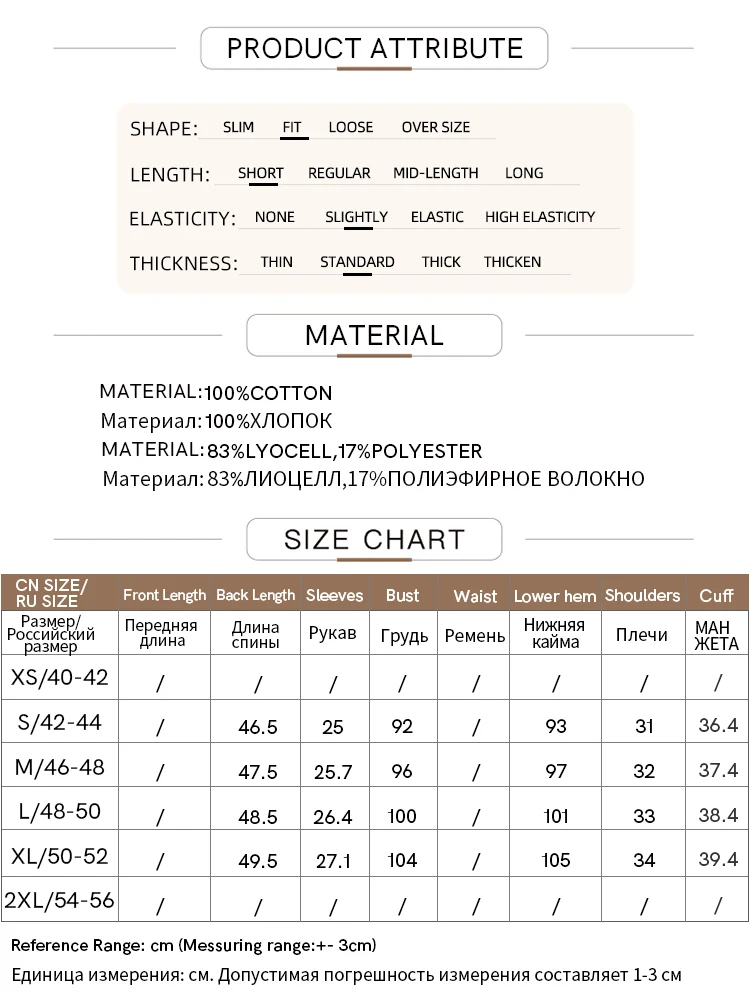 PRODUCT ATTRIBUTE

SHAPE: SLIM FIT LOOSE OVER SIZE

LENGTH: SHORT REGULAR MID-LENGTH LONG

ELASTICITY: NONE SLIGHTLY ELASTIC HIGH ELASTICITY

THICKNESS: THIN STANDARD THICK THICKEN

MATERIAL

MATERIAL:100%COTTON
Материал:100%ХЛОПОК
MATERIAL:83%LYOCELL,17%POLYESTER
Материал:83%ЛИОЦЕЛЛ,17%ПОЛИЭФИРНОЕ ВОЛОКНО

SIZE CHART

| CN SIZE/ RU SIZE | Front Length | Back Length | Sleeves | Bust | Waist | Lower hem | Shoulders | Cuff |
|---|---|---|---|---|---|---|---|---|
| Размер/ Российский размер | Передняя длина | Длина спины | Рукав | Грудь | Ремень | Нижняя кайма | Плечи | МАН ЖЕТА |
| XS/40-42 | / | / | / | / | / | / | / | / |
| S/42-44 | / | 46.5 | 25 | 92 | / | 93 | 31 | 36.4 |
| M/46-48 | / | 47.5 | 25.7 | 96 | / | 97 | 32 | 37.4 |
| L/48-50 | / | 48.5 | 26.4 | 100 | / | 101 | 33 | 38.4 |
| XL/50-52 | / | 49.5 | 27.1 | 104 | / | 105 | 34 | 39.4 |
| 2XL/54-56 | / | / | / | / | / | / | / | / |

Reference Range: cm (Messuring range:+- 3cm)
Единица измерения: см. Допустимая погрешность измерения составляет 1-3 см